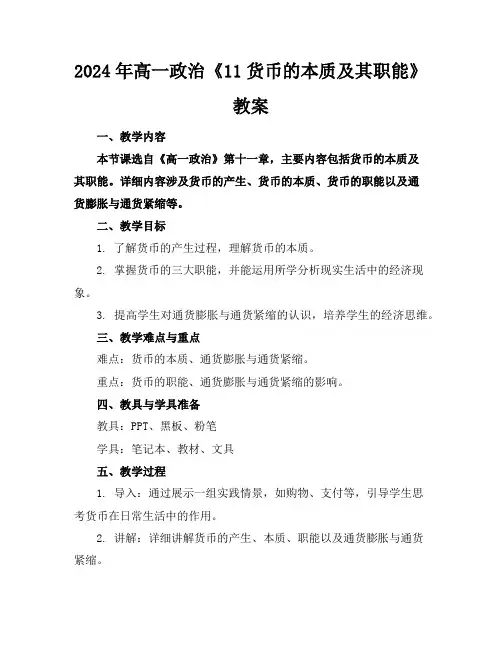 2024年高一政治《11货币的本质及其职能》教案

一、教学内容

本节课选自《高一政治》第十一章，主要内容包括货币的本质及其职能。详细内容涉及货币的产生、货币的本质、货币的职能以及通货膨胀与通货紧缩等。

二、教学目标

1. 了解货币的产生过程，理解货币的本质。

2. 掌握货币的三大职能，并能运用所学分析现实生活中的经济现象。

3. 提高学生对通货膨胀与通货紧缩的认识，培养学生的经济思维。

三、教学难点与重点

难点：货币的本质、通货膨胀与通货紧缩。

重点：货币的职能、通货膨胀与通货紧缩的影响。

四、教具与学具准备

教具：PPT、黑板、粉笔

学具：笔记本、教材、文具

五、教学过程

1. 导入：通过展示一组实践情景，如购物、支付等，引导学生思考货币在日常生活中的作用。

2. 讲解：详细讲解货币的产生、本质、职能以及通货膨胀与通货紧缩。